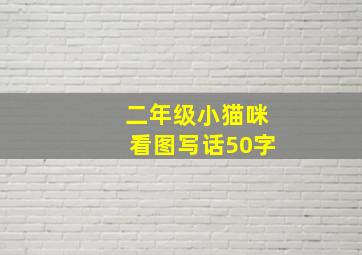 二年级小猫咪
看图写话50字